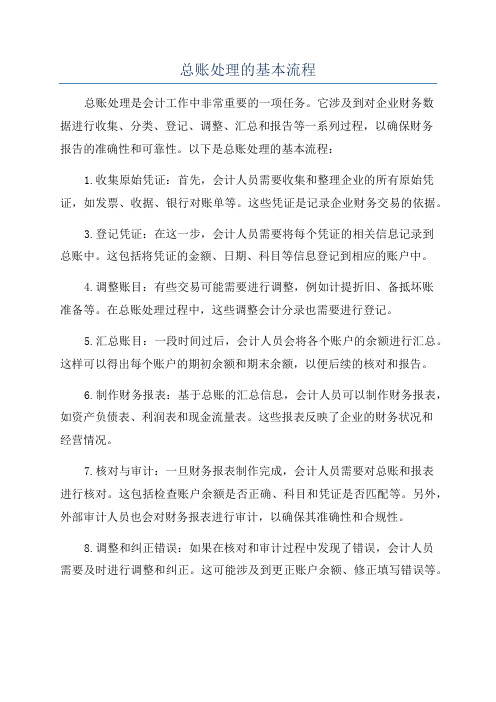 总账处理的基本流程

总账处理是会计工作中非常重要的一项任务。它涉及到对企业财务数据进行收集、分类、登记、调整、汇总和报告等一系列过程，以确保财务报告的准确性和可靠性。以下是总账处理的基本流程：

1.收集原始凭证：首先，会计人员需要收集和整理企业的所有原始凭证，如发票、收据、银行对账单等。这些凭证是记录企业财务交易的依据。

3.登记凭证：在这一步，会计人员需要将每个凭证的相关信息记录到总账中。这包括将凭证的金额、日期、科目等信息登记到相应的账户中。

4.调整账目：有些交易可能需要进行调整，例如计提折旧、备抵坏账准备等。在总账处理过程中，这些调整会计分录也需要进行登记。

5.汇总账目：一段时间过后，会计人员会将各个账户的余额进行汇总。这样可以得出每个账户的期初余额和期末余额，以便后续的核对和报告。

6.制作财务报表：基于总账的汇总信息，会计人员可以制作财务报表，如资产负债表、利润表和现金流量表。这些报表反映了企业的财务状况和经营情况。

7.核对与审计：一旦财务报表制作完成，会计人员需要对总账和报表进行核对。这包括检查账户余额是否正确、科目和凭证是否匹配等。另外，外部审计人员也会对财务报表进行审计，以确保其准确性和合规性。

8.调整和纠正错误：如果在核对和审计过程中发现了错误，会计人员需要及时进行调整和纠正。这可能涉及到更正账户余额、修正填写错误等。